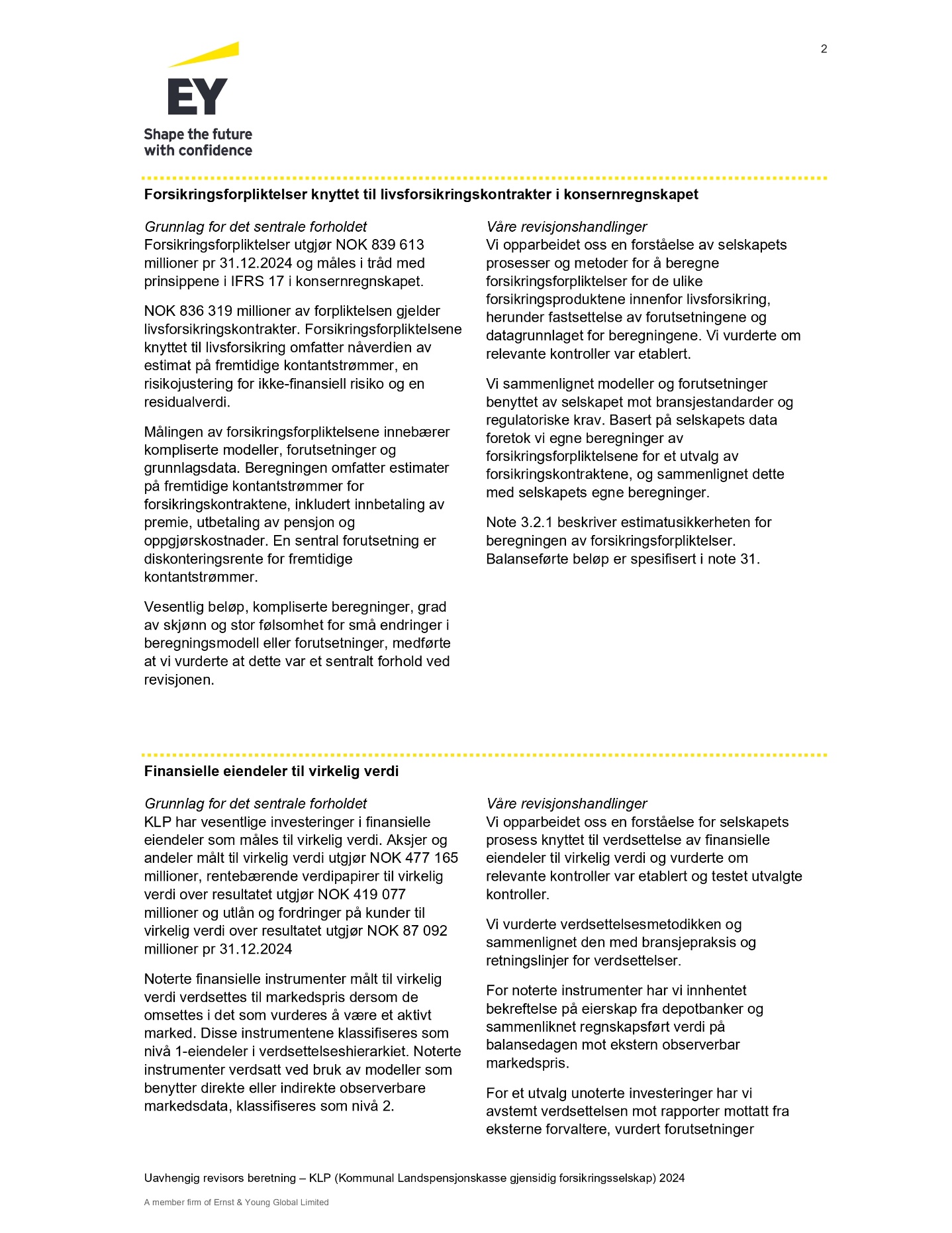 2

EY
Shape the future
with confidence

Forsikringsforpliktelser knyttet til livsforsikringskontrakter i konsernregnskapet

Grunnlag for det sentrale forholdet
Forsikringsforpliktelser utgjør NOK 839 613 millioner pr 31.12.2024 og måles i tråd med prinsippene i IFRS 17 i konsernregnskapet.

NOK 836 319 millioner av forpliktelsen gjelder livsforsikringskontrakter. Forsikringsforpliktelsene knyttet til livsforsikring omfatter nåverdien av estimat på fremtidige kontantstrømmer, en risikojustering for ikke-finansiell risiko og en residualverdi.

Målingen av forsikringsforpliktelsene innebærer kompliserte modeller, forutsetninger og grunnlagsdata. Beregningen omfatter estimater på fremtidige kontantstrømmer for forsikringskontraktene, inkludert innbetaling av premie, utbetaling av pensjon og oppgjørskostnader. En sentral forutsetning er diskonteringsrente for fremtidige kontantstrømmer.

Vesentlig beløp, kompliserte beregninger, grad av skjønn og stor følsomhet for små endringer i beregningsmodell eller forutsetninger, medførte at vi vurderte at dette var et sentralt forhold ved revisjonen.

Våre revisjonshandlinger
Vi opparbeidet oss en forståelse av selskapets prosesser og metoder for å beregne forsikringsforpliktelser for de ulike forsikringsproduktene innenfor livsforsikring, herunder fastsettelse av forutsetningene og datagrunnlaget for beregningene. Vi vurderte om relevante kontroller var etablert.

Vi sammenlignet modeller og forutsetninger benyttet av selskapet mot bransjestandarder og regulatoriske krav. Basert på selskapets data foretok vi egne beregninger av forsikringsforpliktelsene for et utvalg av forsikringskontraktene, og sammenlignet dette med selskapets egne beregninger.

Note 3.2.1 beskriver estimatusikkerheten for beregningen av forsikringsforpliktelser. Balanseførte beløp er spesifisert i note 31.

Finansielle eiendeler til virkelig verdi

Grunnlag for det sentrale forholdet
KLP har vesentlige investeringer i finansielle eiendeler som måles til virkelig verdi. Aksjer og andeler målt til virkelig verdi utgjør NOK 477 165 millioner, rentebærende verdipapirer til virkelig verdi over resultatet utgjør NOK 419 077 millioner og utlån og fordringer på kunder til virkelig verdi over resultatet utgjør NOK 87 092 millioner pr 31.12.2024

Noterte finansielle instrumenter målt til virkelig verdi verdsettes til markedspris dersom de omsettes i det som vurderes å være et aktivt marked. Disse instrumentene klassifiseres som nivå 1-eiendeler i verdsettelseshierarkiet. Noterte instrumenter verdsatt ved bruk av modeller som benytter direkte eller indirekte observerbare markedsdata, klassifiseres som nivå 2.

Våre revisjonshandlinger
Vi opparbeidet oss en forståelse for selskapets prosess knyttet til verdsettelse av finansielle eiendeler til virkelig verdi og vurderte om relevante kontroller var etablert og testet utvalgte kontroller.

Vi vurderte verdsettelsesmetodikken og sammenlignet den med bransjepraksis og retningslinjer for verdsettelser.

For noterte instrumenter har vi innhentet bekreftelse på eierskap fra depotbanker og sammenliknet regnskapsført verdi på balansedagen mot ekstern observerbar markedspris.

For et utvalg unoterte investeringer har vi avstemt verdsettelsen mot rapporter mottatt fra eksterne forvaltere, vurdert forutsetninger

Uavhengig revisors beretning – KLP (Kommunal Landspensjonskasse gjensidig forsikringsselskap) 2024

A member firm of Ernst & Young Global Limited